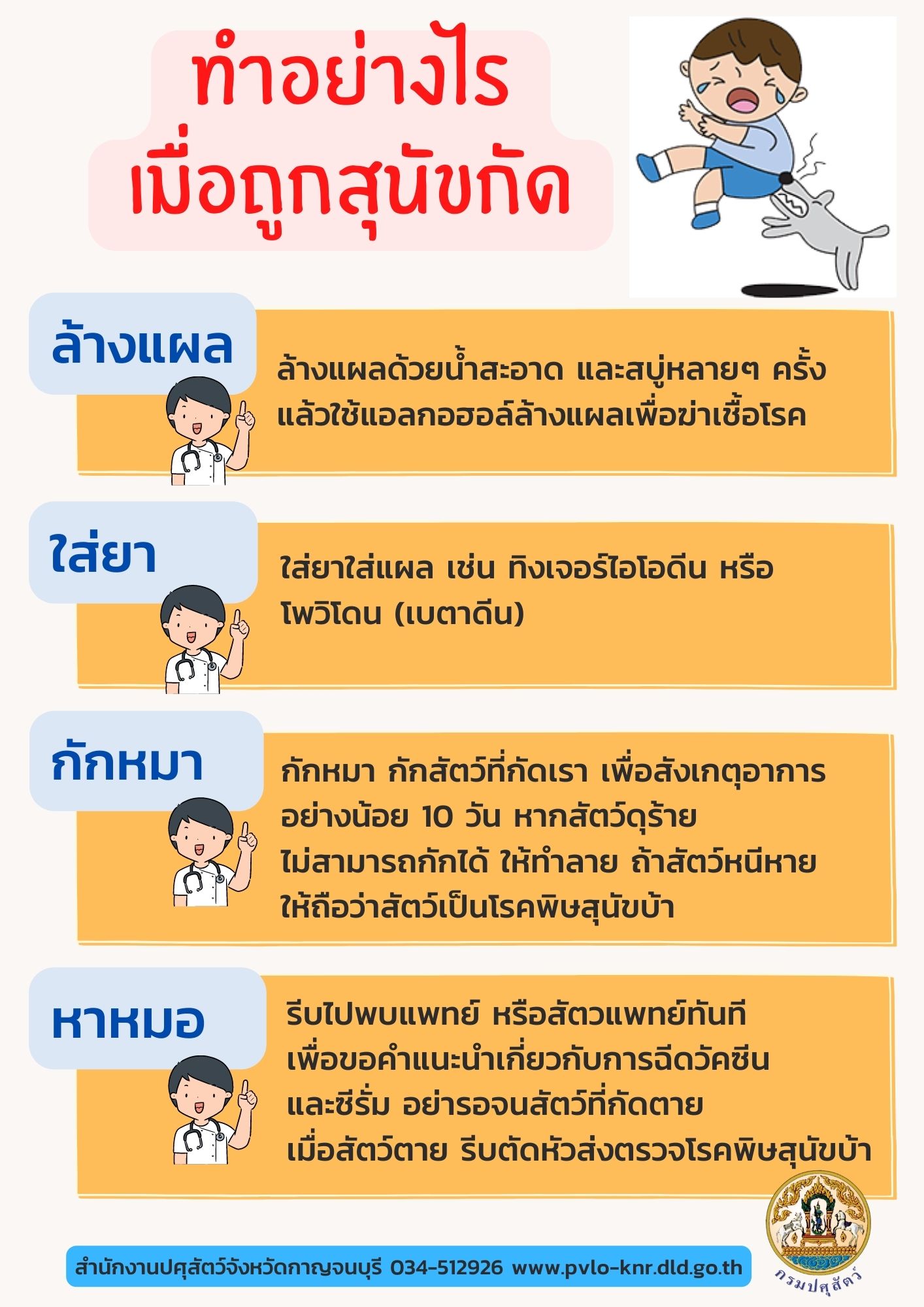 ทำอย่างไร
เมื่อถูกสุนัขกัด

ล้างแผล

ล้างแผลด้วยน้ำสะอาด และสบู่หลายๆ ครั้ง แล้วใช้แอลกอฮอล์ล้างแผลเพื่อฆ่าเชื้อโรค

ใส่ยา

ใส่ยาใส่แผล เช่น ทิงเจอร์ไอโอดีน หรือ โพวิโดน (เบตาดีน)

กักหมา

กักหมา กักสัตว์ที่กัดเรา เพื่อสังเกตุอาการ อย่างน้อย 10 วัน หากสัตว์ดุร้าย ไม่สามารถกักได้ ให้ทำลาย ถ้าสัตว์หนีหาย ให้ถือว่าสัตว์เป็นโรคพิษสุนัขบ้า

หาหมอ

รีบไปพบแพทย์ หรือสัตวแพทย์ทันที เพื่อขอคำแนะนำเกี่ยวกับการฉีดวัคซีน และซีรั่ม อย่ารอจนสัตว์ที่กัดตาย เมื่อสัตว์ตาย รีบตัดหัวส่งตรวจโรคพิษสุนัขบ้า

สำนักงานปศุสัตว์จังหวัดกาญจนบุรี 034-512926 www.pvlo-knr.dld.go.th

กรมปศุสัตว์